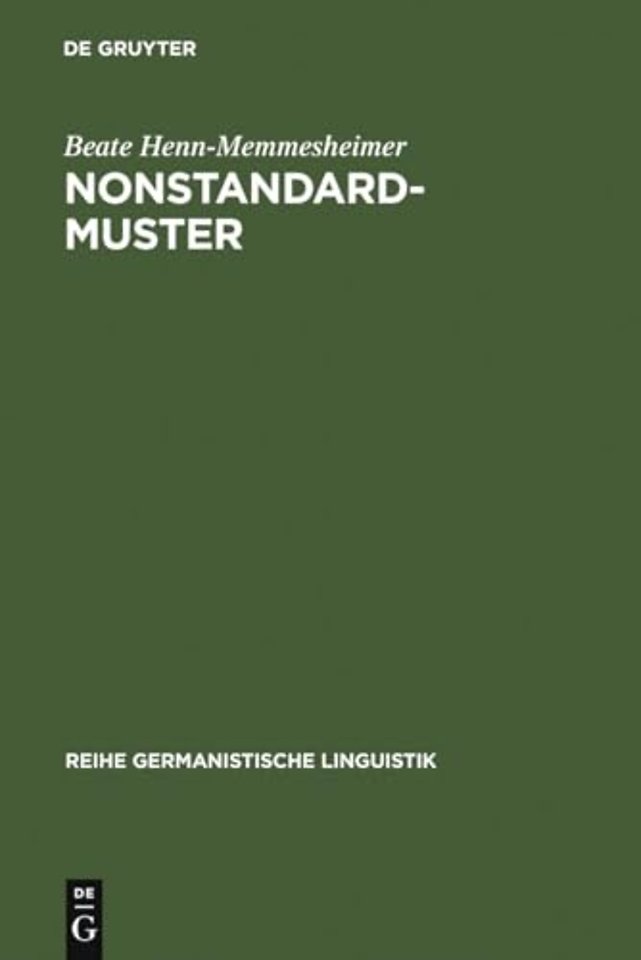 DE GRUYTER

Beate Henn-Memmesheimer

NONSTANDARD-MUSTER

REIHE GERMANISTISCHE LINGUISTIK

DE
G